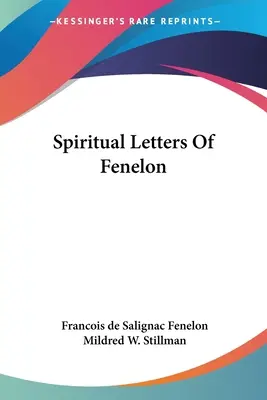 —KESSINGER'S RARE REPRINTS—

Spiritual Letters Of Fenelon

Francois de Salignac Fenelon
Mildred W. Stillman